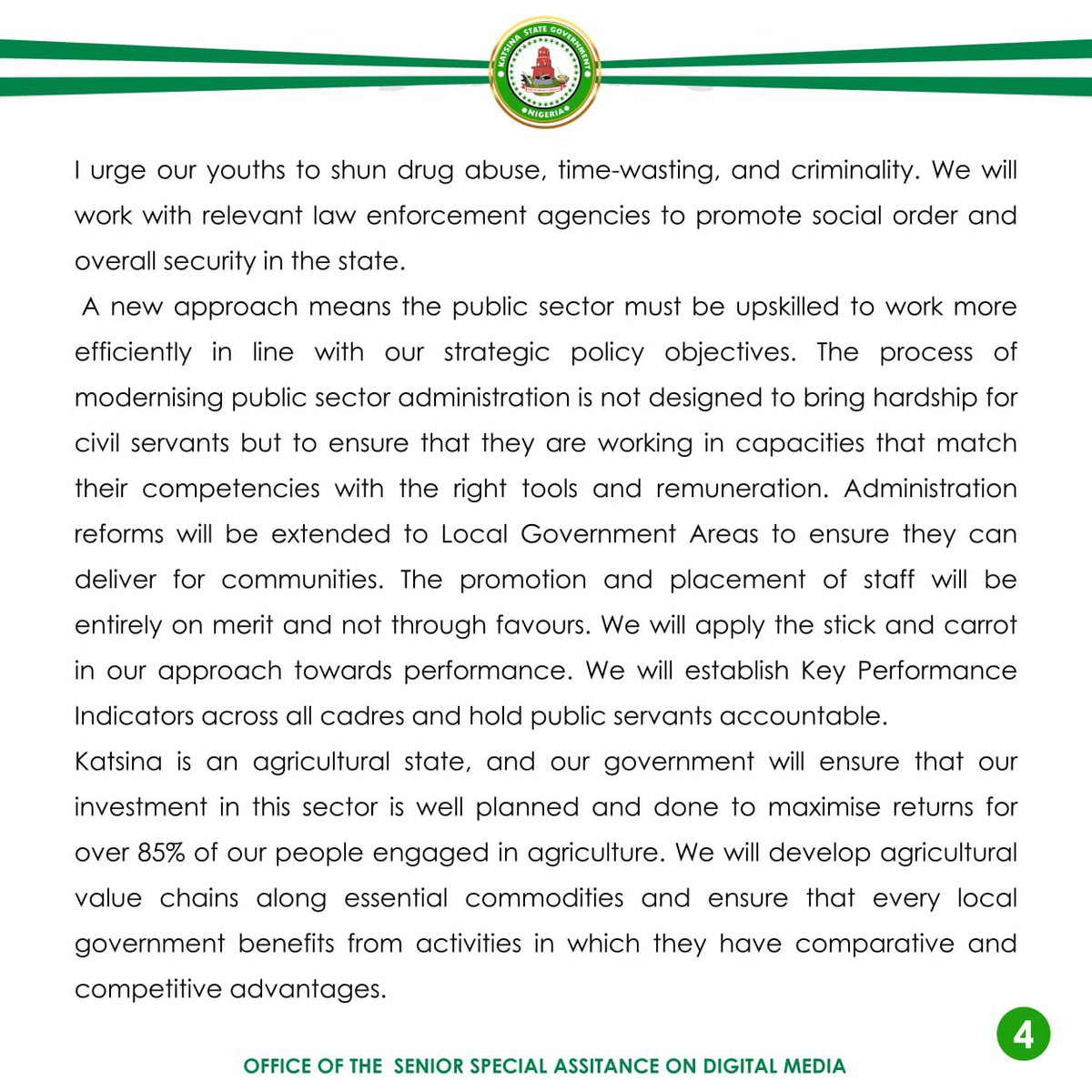 KATSINA STATE GOVERNMENT
NIGERIA

I urge our youths to shun drug abuse, time-wasting, and criminality. We will work with relevant law enforcement agencies to promote social order and overall security in the state.

A new approach means the public sector must be upskilled to work more efficiently in line with our strategic policy objectives. The process of modernising public sector administration is not designed to bring hardship for civil servants but to ensure that they are working in capacities that match their competencies with the right tools and remuneration. Administration reforms will be extended to Local Government Areas to ensure they can deliver for communities. The promotion and placement of staff will be entirely on merit and not through favours. We will apply the stick and carrot in our approach towards performance. We will establish Key Performance Indicators across all cadres and hold public servants accountable.

Katsina is an agricultural state, and our government will ensure that our investment in this sector is well planned and done to maximise returns for over 85% of our people engaged in agriculture. We will develop agricultural value chains along essential commodities and ensure that every local government benefits from activities in which they have comparative and competitive advantages.

4

OFFICE OF THE SENIOR SPECIAL ASSITANCE ON DIGITAL MEDIA